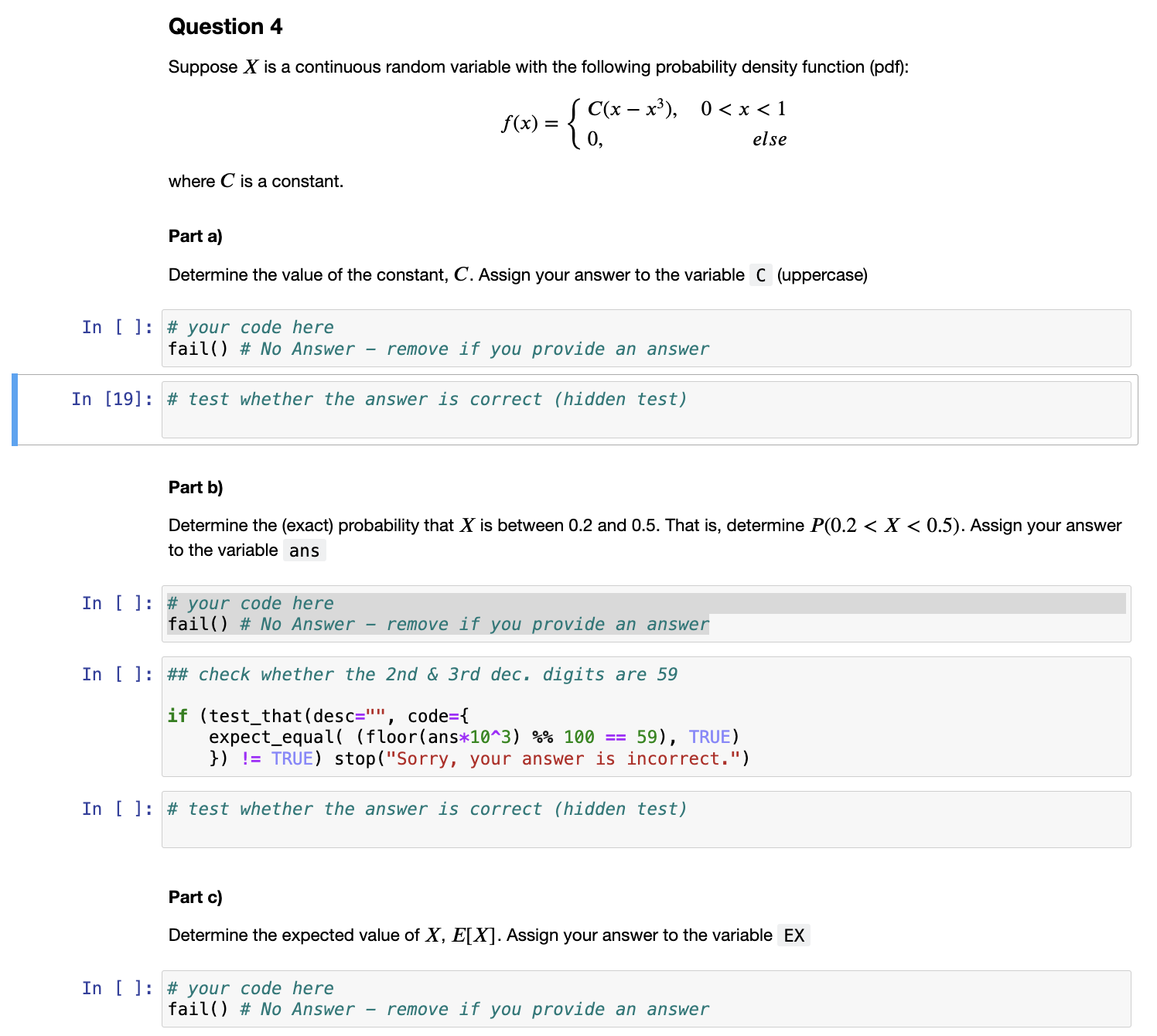 Question 4

Suppose $X$ is a continuous random variable with the following probability density function (pdf):

$f(x) = \begin{cases} C(x - x^3), & 0 < x < 1 \\ 0, & else \end{cases}$

where $C$ is a constant.

Part a)

Determine the value of the constant, $C$. Assign your answer to the variable C (uppercase)

In [ ]: # your code here
fail() # No Answer - remove if you provide an answer

In [19]: # test whether the answer is correct (hidden test)

Part b)

Determine the (exact) probability that $X$ is between 0.2 and 0.5. That is, determine $P(0.2 < X < 0.5)$. Assign your answer to the variable ans

In [ ]: # your code here
fail() # No Answer - remove if you provide an answer

In [ ]: ## check whether the 2nd & 3rd dec. digits are 59

if (test_that(desc="", code={
    expect_equal( (floor(ans*10^3) %% 100 == 59), TRUE)
    }) != TRUE) stop("Sorry, your answer is incorrect.")

In [ ]: # test whether the answer is correct (hidden test)

Part c)

Determine the expected value of $X$, $E[X]$. Assign your answer to the variable EX

In [ ]: # your code here
fail() # No Answer - remove if you provide an answer